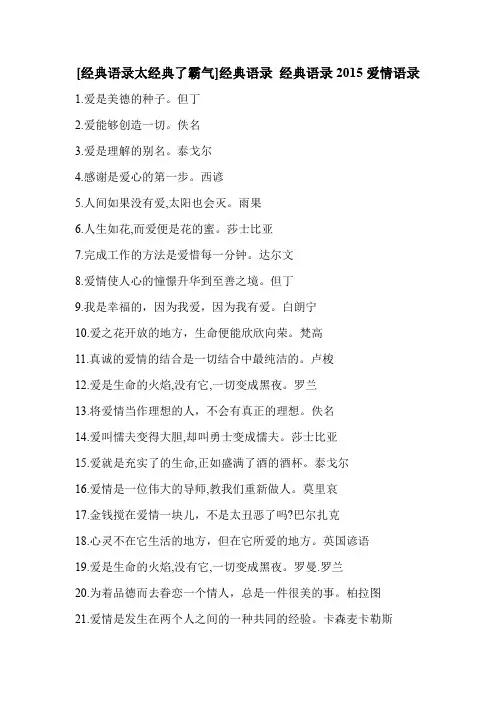 [经典语录太经典了霸气]经典语录 经典语录 2015 爱情语录

1.爱是美德的种子。但丁

2.爱能够创造一切。佚名

3.爱是理解的别名。泰戈尔

4.感谢是爱心的第一步。西谚

5.人间如果没有爱,太阳也会灭。雨果

6.人生如花,而爱便是花的蜜。莎士比亚

7.完成工作的方法是爱惜每一分钟。达尔文

8.爱情使人心的憧憬升华到至善之境。但丁

9.我是幸福的，因为我爱，因为我有爱。白朗宁

10.爱之花开放的地方，生命便能欣欣向荣。梵高

11.真诚的爱情的结合是一切结合中最纯洁的。卢梭

12.爱是生命的火焰,没有它,一切变成黑夜。罗兰

13.将爱情当作理想的人，不会有真正的理想。佚名

14.爱叫懦夫变得大胆,却叫勇士变成懦夫。莎士比亚

15.爱就是充实了的生命,正如盛满了酒的酒杯。泰戈尔

16.爱情是一位伟大的导师,教我们重新做人。莫里哀

17.金钱搅在爱情一块儿，不是太丑恶了吗?巴尔扎克

18.心灵不在它生活的地方，但在它所爱的地方。英国谚语

19.爱是生命的火焰,没有它,一切变成黑夜。罗曼.罗兰

20.为着品德而去眷恋一个情人，总是一件很美的事。柏拉图

21.爱情是发生在两个人之间的一种共同的经验。卡森麦卡勒斯